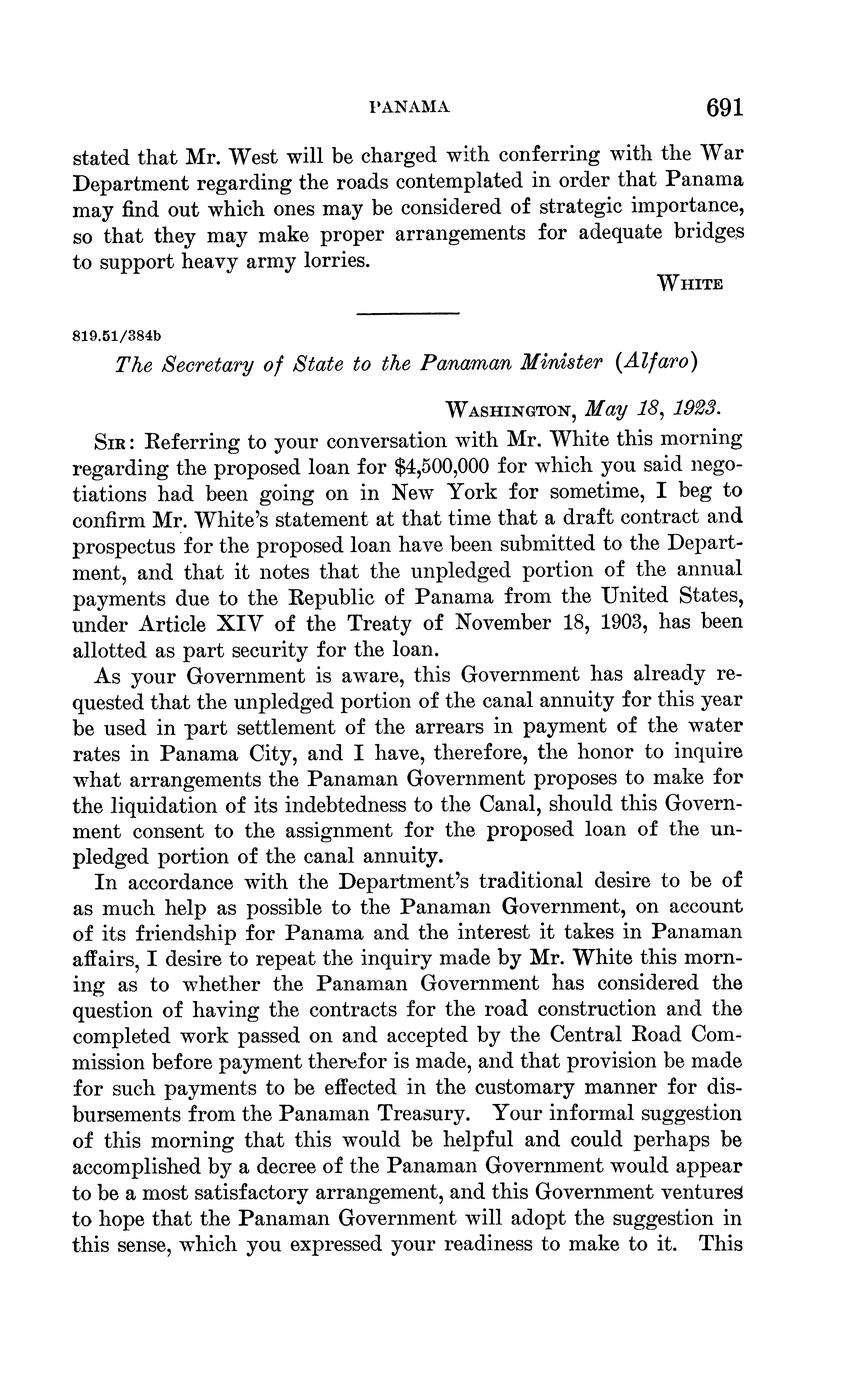 PANAMA 691

stated that Mr. West will be charged with conferring with the War Department regarding the roads contemplated in order that Panama may find out which ones may be considered of strategic importance, so that they may make proper arrangements for adequate bridges to support heavy army lorries.

WHITE

819.51/384b

The Secretary of State to the Panaman Minister (Alfaro)

WASHINGTON, May 18, 1923.

SIR: Referring to your conversation with Mr. White this morning regarding the proposed loan for $4,500,000 for which you said negotiations had been going on in New York for sometime, I beg to confirm Mr. White's statement at that time that a draft contract and prospectus for the proposed loan have been submitted to the Department, and that it notes that the unpledged portion of the annual payments due to the Republic of Panama from the United States, under Article XIV of the Treaty of November 18, 1903, has been allotted as part security for the loan.

As your Government is aware, this Government has already requested that the unpledged portion of the canal annuity for this year be used in part settlement of the arrears in payment of the water rates in Panama City, and I have, therefore, the honor to inquire what arrangements the Panaman Government proposes to make for the liquidation of its indebtedness to the Canal, should this Government consent to the assignment for the proposed loan of the unpledged portion of the canal annuity.

In accordance with the Department's traditional desire to be of as much help as possible to the Panaman Government, on account of its friendship for Panama and the interest it takes in Panaman affairs, I desire to repeat the inquiry made by Mr. White this morning as to whether the Panaman Government has considered the question of having the contracts for the road construction and the completed work passed on and accepted by the Central Road Commission before payment therefor is made, and that provision be made for such payments to be effected in the customary manner for disbursements from the Panaman Treasury. Your informal suggestion of this morning that this would be helpful and could perhaps be accomplished by a decree of the Panaman Government would appear to be a most satisfactory arrangement, and this Government ventures to hope that the Panaman Government will adopt the suggestion in this sense, which you expressed your readiness to make to it. This